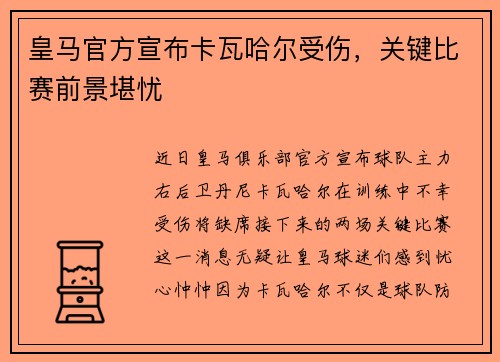 皇马官方宣布卡瓦哈尔受伤，关键比赛前景堪忧

近日皇马俱乐部官方宣布球队主力右后卫丹尼卡瓦哈尔在训练中不幸受伤将缺席接下来的两场关键比赛这一消息无疑让皇马球迷们感到忧心忡忡因为卡瓦哈尔不仅是球队防